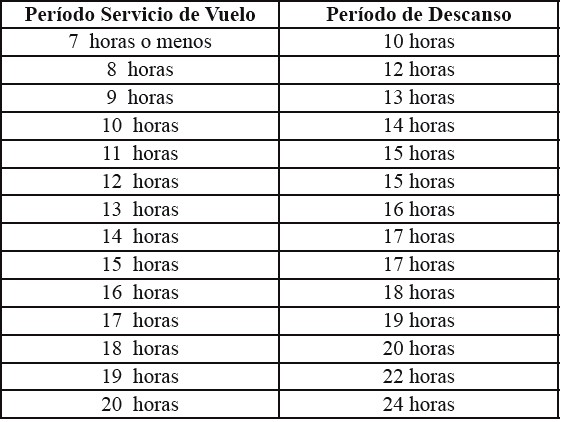 | Período Servicio de Vuelo | Período de Descanso |
|---|---|
| 7 horas o menos | 10 horas |
| 8 horas | 12 horas |
| 9 horas | 13 horas |
| 10 horas | 14 horas |
| 11 horas | 15 horas |
| 12 horas | 15 horas |
| 13 horas | 16 horas |
| 14 horas | 17 horas |
| 15 horas | 17 horas |
| 16 horas | 18 horas |
| 17 horas | 19 horas |
| 18 horas | 20 horas |
| 19 horas | 22 horas |
| 20 horas | 24 horas |